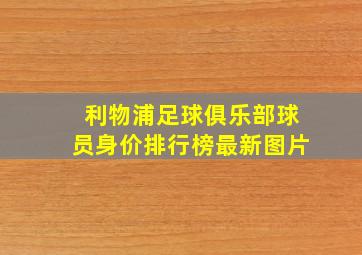 利物浦足球俱乐部球员身价排行榜最新图片